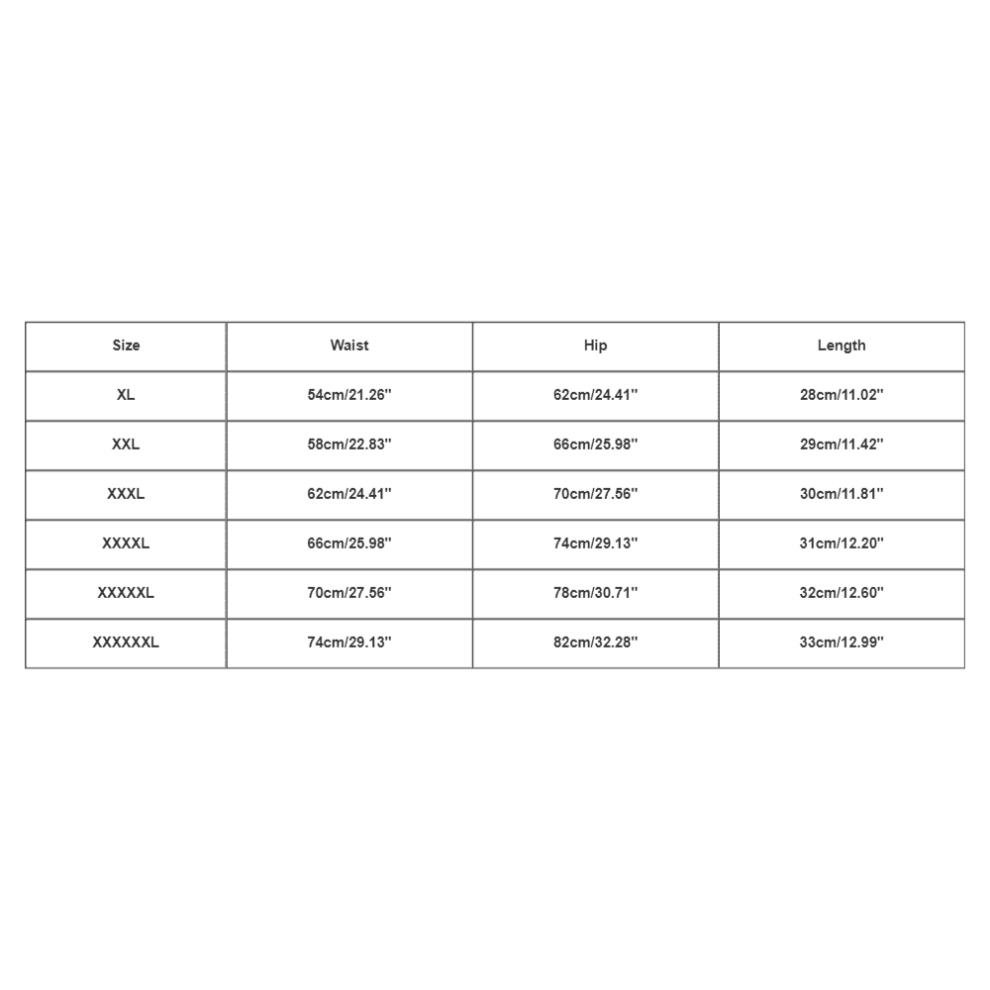 | Size | Waist | Hip | Length |
|---|---|---|---|
| XL | 54cm/21.26'' | 62cm/24.41'' | 28cm/11.02'' |
| XXL | 58cm/22.83'' | 66cm/25.98'' | 29cm/11.42'' |
| XXXL | 62cm/24.41'' | 70cm/27.56'' | 30cm/11.81'' |
| XXXXL | 66cm/25.98'' | 74cm/29.13'' | 31cm/12.20'' |
| XXXXXL | 70cm/27.56'' | 78cm/30.71'' | 32cm/12.60'' |
| XXXXXXL | 74cm/29.13'' | 82cm/32.28'' | 33cm/12.99'' |